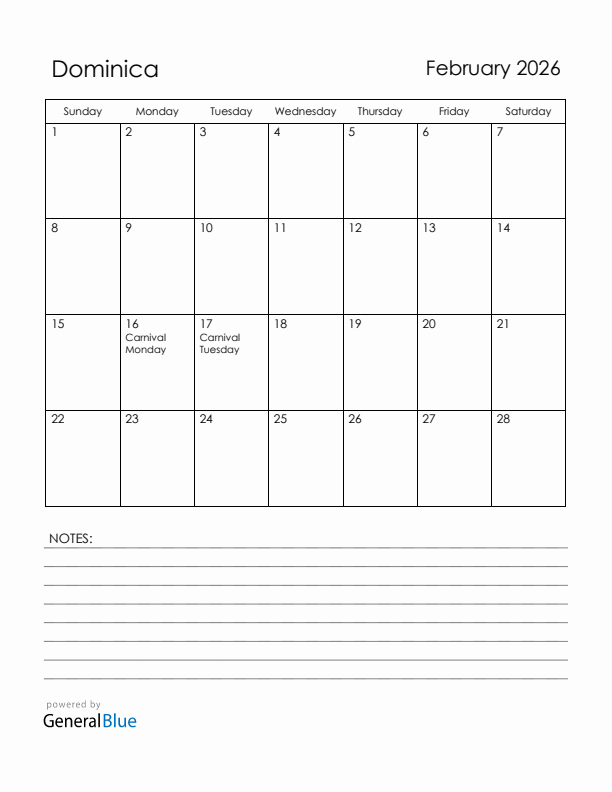 Dominica

February 2026

| Sunday | Monday | Tuesday | Wednesday | Thursday | Friday | Saturday |
|---|---|---|---|---|---|---|
| 1 | 2 | 3 | 4 | 5 | 6 | 7 |
| 8 | 9 | 10 | 11 | 12 | 13 | 14 |
| 15 | 16 Carnival Monday | 17 Carnival Tuesday | 18 | 19 | 20 | 21 |
| 22 | 23 | 24 | 25 | 26 | 27 | 28 |

NOTES:

powered by
GeneralBlue